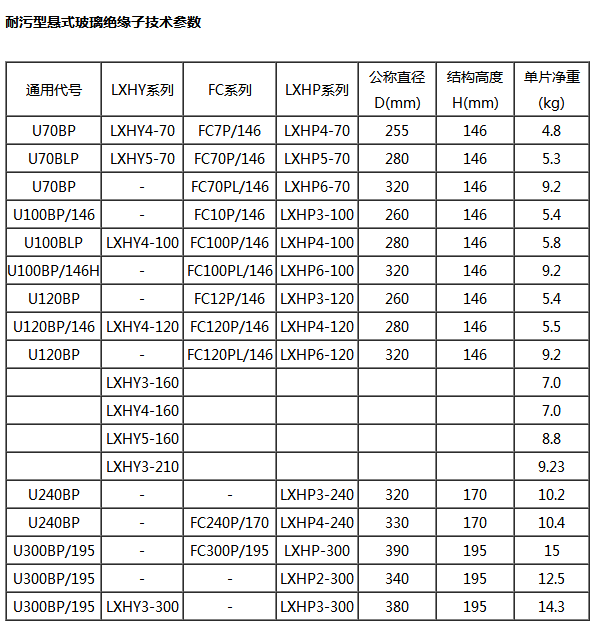 耐污型悬式玻璃绝缘子技术参数

| 通用代号 | LXHY系列 | FC系列 | LXHP系列 | 公称直径 D(mm) | 结构高度 H(mm) | 单片净重 (kg) |
|---|---|---|---|---|---|---|
| U70BP | LXHY4-70 | FC7P/146 | LXHP4-70 | 255 | 146 | 4.8 |
| U70BLP | LXHY5-70 | FC70P/146 | LXHP5-70 | 280 | 146 | 5.3 |
| U70BP | - | FC70PL/146 | LXHP6-70 | 320 | 146 | 9.2 |
| U100BP/146 | - | FC10P/146 | LXHP3-100 | 260 | 146 | 5.4 |
| U100BLP | LXHY4-100 | FC100P/146 | LXHP4-100 | 280 | 146 | 5.8 |
| U100BP/146H | - | FC100PL/146 | LXHP6-100 | 320 | 146 | 9.2 |
| U120BP | - | FC12P/146 | LXHP3-120 | 260 | 146 | 5.4 |
| U120BP/146 | LXHY4-120 | FC120P/146 | LXHP4-120 | 280 | 146 | 5.5 |
| U120BP | - | FC120PL/146 | LXHP6-120 | 320 | 146 | 9.2 |
| | LXHY3-160 | | | | | 7.0 |
| | LXHY4-160 | | | | | 7.0 |
| | LXHY5-160 | | | | | 8.8 |
| | LXHY3-210 | | | | | 9.23 |
| U240BP | - | - | LXHP3-240 | 320 | 170 | 10.2 |
| U240BP | - | FC240P/170 | LXHP4-240 | 330 | 170 | 10.4 |
| U300BP/195 | - | FC300P/195 | LXHP-300 | 390 | 195 | 15 |
| U300BP/195 | - | - | LXHP2-300 | 340 | 195 | 12.5 |
| U300BP/195 | LXHY3-300 | - | LXHP3-300 | 380 | 195 | 14.3 |